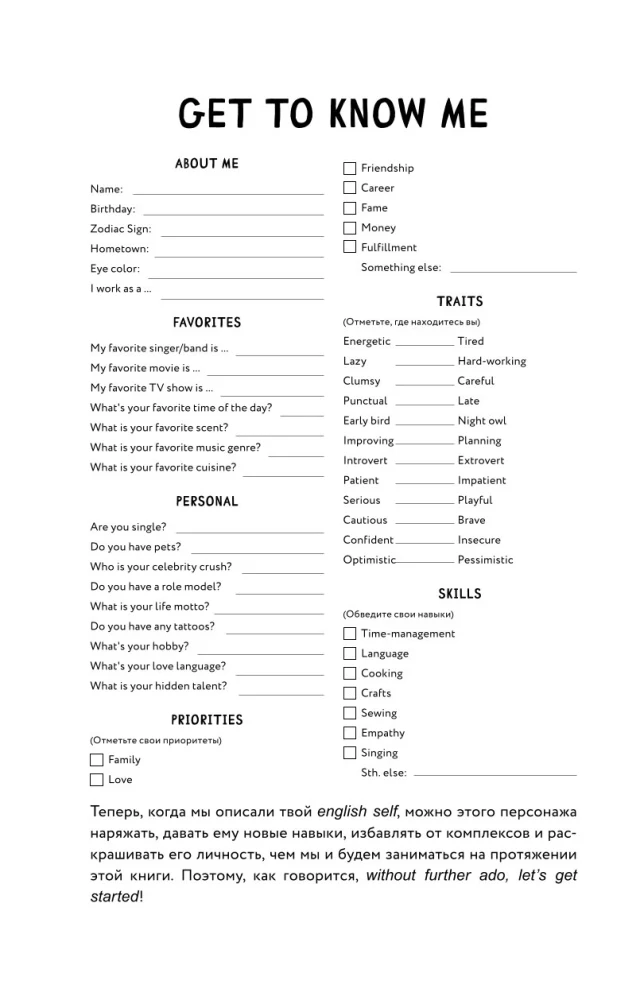 GET TO KNOW ME

ABOUT ME

Name: ____

Birthday: ____

Zodiac Sign: ____

Hometown: ____

Eye color: ____

I work as a ... ____

FAVORITES

My favorite singer/band is ... ____

My favorite movie is ... ____

My favorite TV show is ... ____

What's your favorite time of the day? ____

What is your favorite scent? ____

What is your favorite music genre? ____

What is your favorite cuisine? ____

PERSONAL

Are you single? ____

Do you have pets? ____

Who is your celebrity crush? ____

Do you have a role model? ____

What is your life motto? ____

Do you have any tattoos? ____

What's your hobby? ____

What's your love language? ____

What is your hidden talent? ____

PRIORITIES

(Отметьте свои приоритеты)

☐ Family

☐ Love

☐ Friendship

☐ Career

☐ Fame

☐ Money

☐ Fulfillment

Something else: ____

TRAITS

(Отметьте, где находитесь вы)

Energetic ____ Tired

Lazy ____ Hard-working

Clumsy ____ Careful

Punctual ____ Late

Early bird ____ Night owl

Improving ____ Planning

Introvert ____ Extrovert

Patient ____ Impatient

Serious ____ Playful

Cautious ____ Brave

Confident ____ Insecure

Optimistic ____ Pessimistic

SKILLS

(Обведите свои навыки)

☐ Time-management

☐ Language

☐ Cooking

☐ Crafts

☐ Sewing

☐ Empathy

☐ Singing

Sth. else: ____

Теперь, когда мы описали твой english self, можно этого персонажа наряжать, давать ему новые навыки, избавлять от комплексов и раскрашивать его личность, чем мы и будем заниматься на протяжении этой книги. Поэтому, как говорится, without further ado, let's get started!